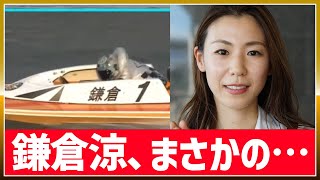 鎌倉 1

鎌倉涼、まさかの…